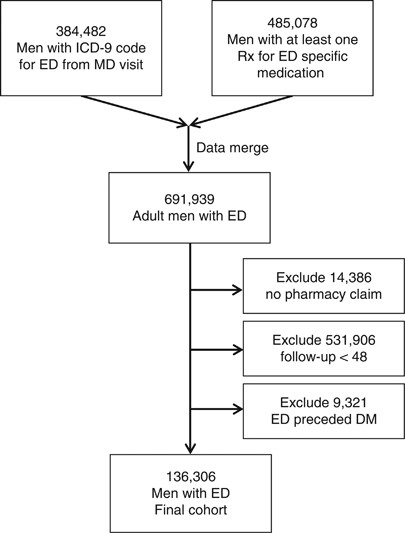 384,482
Men with ICD-9 code for ED from MD visit

485,078
Men with at least one Rx for ED specific medication

Data merge

691,939
Adult men with ED

Exclude 14,386
no pharmacy claim

Exclude 531,906
follow-up < 48

Exclude 9,321
ED preceded DM

136,306
Men with ED
Final cohort